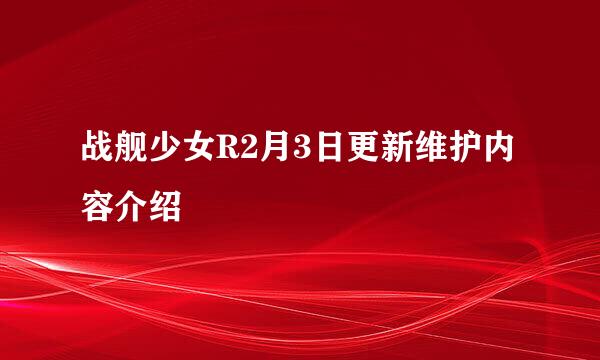 战舰少女R2月3日更新维护内容介绍